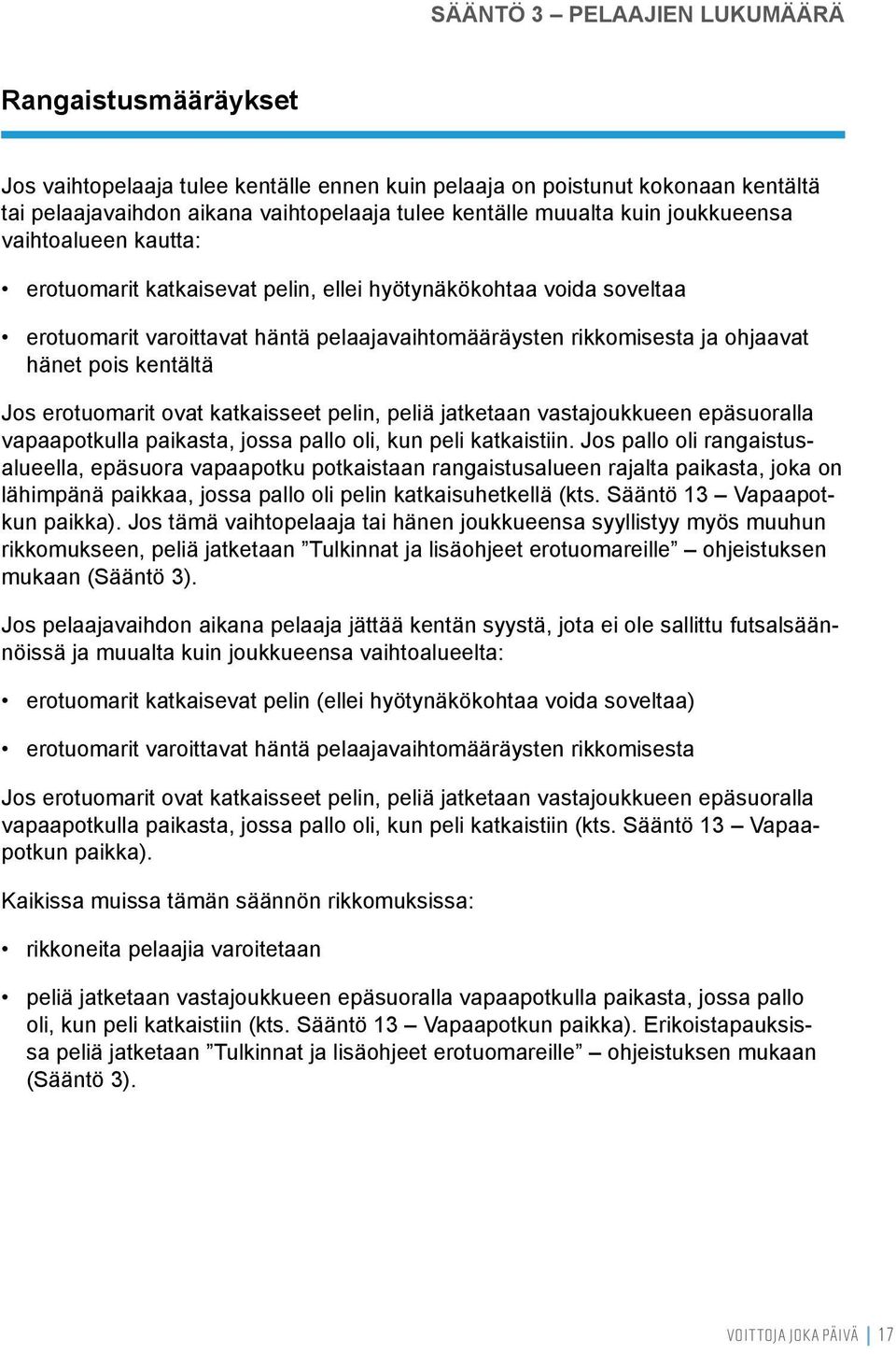 SÄÄNTÖ 3 – PELAAJIEN LUKUMÄÄRÄ

Rangaistusmääräykset

Jos vaihtopelaaja tulee kentälle ennen kuin pelaaja on poistunut kokonaan kentältä tai pelaajavaihdon aikana vaihtopelaaja tulee kentälle muualta kuin joukkueensa vaihtoalueen kautta:

• erotuomarit katkaisevat pelin, ellei hyötynäkökohtaa voida soveltaa

• erotuomarit varoittavat häntä pelaajavaihtomääräysten rikkomisesta ja ohjaavat hänet pois kentältä

Jos erotuomarit ovat katkaisseet pelin, peliä jatketaan vastajoukkueen epäsuoralla vapaapotkulla paikasta, jossa pallo oli, kun peli katkaistiin. Jos pallo oli rangaistusalueella, epäsuora vapaapotku potkaistaan rangaistusalueen rajalta paikasta, joka on lähimpänä paikkaa, jossa pallo oli pelin katkaisuhetkellä (kts. Sääntö 13 – Vapaapotkun paikka). Jos tämä vaihtopelaaja tai hänen joukkueensa syyllistyy myös muuhun rikkomukseen, peliä jatketaan ”Tulkinnat ja lisäohjeet erotuomareille” – ohjeistuksen mukaan (Sääntö 3).

Jos pelaajavaihdon aikana pelaaja jättää kentän syystä, jota ei ole sallittu futsalsäännöissä ja muualta kuin joukkueensa vaihtoalueelta:

• erotuomarit katkaisevat pelin (ellei hyötynäkökohtaa voida soveltaa)

• erotuomarit varoittavat häntä pelaajavaihtomääräysten rikkomisesta

Jos erotuomarit ovat katkaisseet pelin, peliä jatketaan vastajoukkueen epäsuoralla vapaapotkulla paikasta, jossa pallo oli, kun peli katkaistiin (kts. Sääntö 13 – Vapaapotkun paikka).

Kaikissa muissa tämän säännön rikkomuksissa:

• rikkoneita pelaajia varoitetaan

• peliä jatketaan vastajoukkueen epäsuoralla vapaapotkulla paikasta, jossa pallo oli, kun peli katkaistiin (kts. Sääntö 13 – Vapaapotkun paikka). Erikoistapauksissa peliä jatketaan ”Tulkinnat ja lisäohjeet erotuomareille” – ohjeistuksen mukaan (Sääntö 3).

VOITTOJA JOKA PÄIVÄ | 17